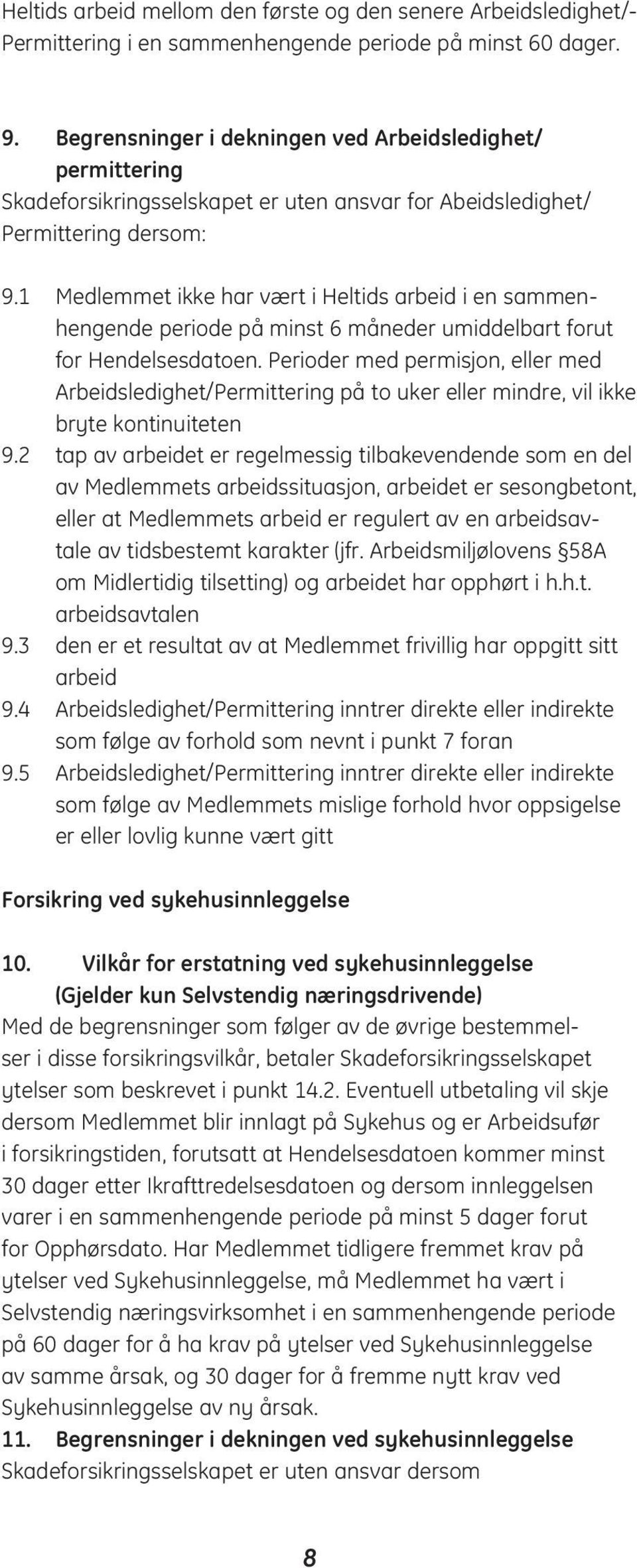 Heltids arbeid mellom den første og den senere Arbeidsledighet/-Permittering i en sammenhengende periode på minst 60 dager.

9. Begrensninger i dekningen ved Arbeidsledighet/ permittering
Skadeforsikringsselskapet er uten ansvar for Abeidsledighet/ Permittering dersom:

9.1 Medlemmet ikke har vært i Heltids arbeid i en sammenhengende periode på minst 6 måneder umiddelbart forut for Hendelsesdatoen. Perioder med permisjon, eller med Arbeidsledighet/Permittering på to uker eller mindre, vil ikke bryte kontinuiteten
9.2 tap av arbeidet er regelmessig tilbakevendende som en del av Medlemmets arbeidssituasjon, arbeidet er sesongbetont, eller at Medlemmets arbeid er regulert av en arbeidsavtale av tidsbestemt karakter (jfr. Arbeidsmiljølovens §58A om Midlertidig tilsetting) og arbeidet har opphørt i h.h.t. arbeidsavtalen
9.3 den er et resultat av at Medlemmet frivillig har oppgitt sitt arbeid
9.4 Arbeidsledighet/Permittering inntrer direkte eller indirekte som følge av forhold som nevnt i punkt 7 foran
9.5 Arbeidsledighet/Permittering inntrer direkte eller indirekte som følge av Medlemmets mislige forhold hvor oppsigelse er eller lovlig kunne vært gitt

Forsikring ved sykehusinnleggelse

10. Vilkår for erstatning ved sykehusinnleggelse (Gjelder kun Selvstendig næringsdrivende)
Med de begrensninger som følger av de øvrige bestemmelser i disse forsikringsvilkår, betaler Skadeforsikringsselskapet ytelser som beskrevet i punkt 14.2. Eventuell utbetaling vil skje dersom Medlemmet blir innlagt på Sykehus og er Arbeidsufør i forsikringstiden, forutsatt at Hendelsesdatoen kommer minst 30 dager etter Ikrafttredelsesdatoen og dersom innleggelsen varer i en sammenhengende periode på minst 5 dager forut for Opphørsdato. Har Medlemmet tidligere fremmet krav på ytelser ved Sykehusinnleggelse, må Medlemmet ha vært i Selvstendig næringsvirksomhet i en sammenhengende periode på 60 dager for å ha krav på ytelser ved Sykehusinnleggelse av samme årsak, og 30 dager for å fremme nytt krav ved Sykehusinnleggelse av ny årsak.
11. Begrensninger i dekningen ved sykehusinnleggelse
Skadeforsikringsselskapet er uten ansvar dersom

8